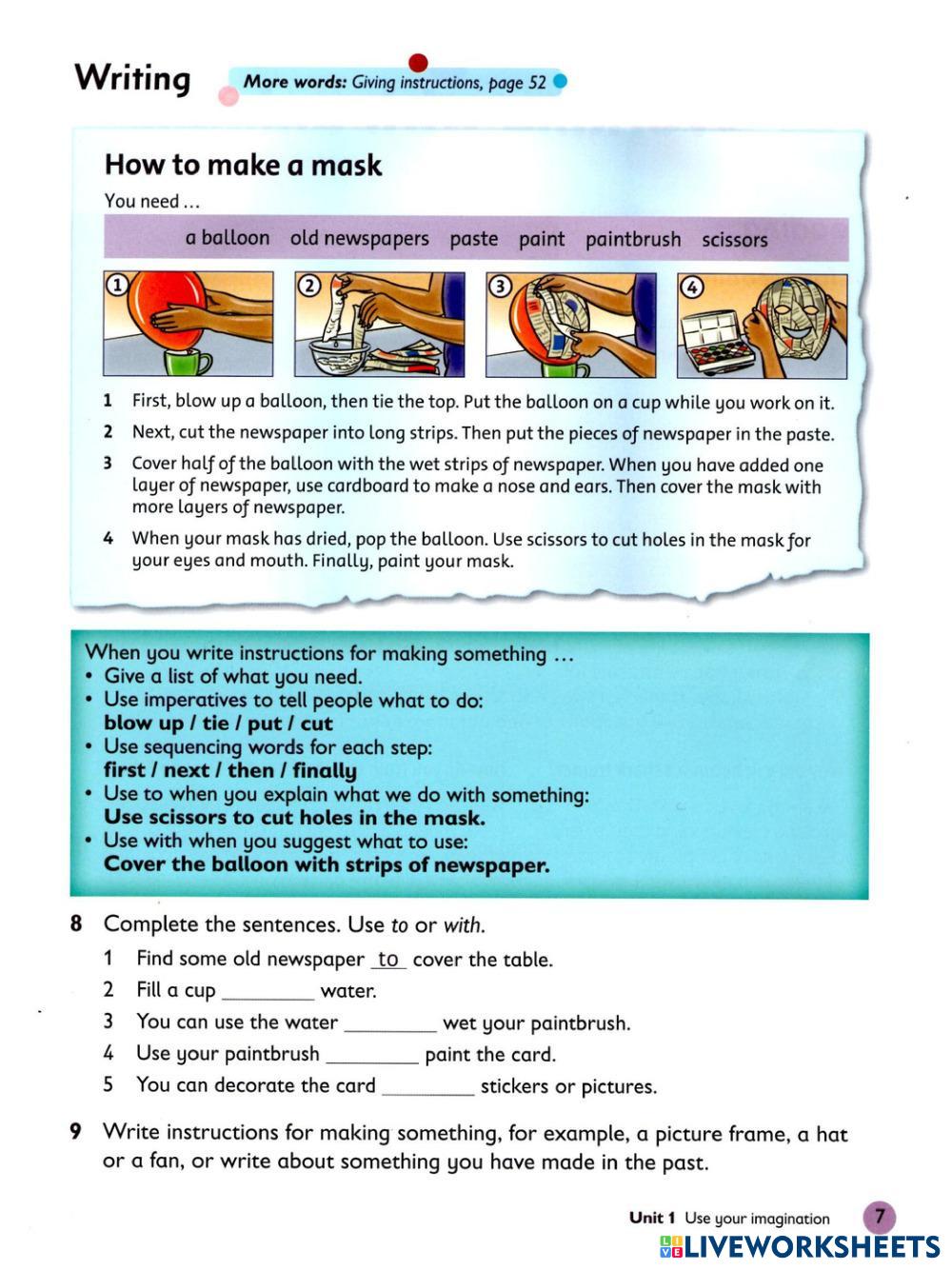 Writing

More words: Giving instructions, page 52

How to make a mask

You need ...

a balloon old newspapers paste paint paintbrush scissors

1 2 3 4

1 First, blow up a balloon, then tie the top. Put the balloon on a cup while you work on it.

2 Next, cut the newspaper into long strips. Then put the pieces of newspaper in the paste.

3 Cover half of the balloon with the wet strips of newspaper. When you have added one layer of newspaper, use cardboard to make a nose and ears. Then cover the mask with more layers of newspaper.

4 When your mask has dried, pop the balloon. Use scissors to cut holes in the mask for your eyes and mouth. Finally, paint your mask.

When you write instructions for making something ...
• Give a list of what you need.
• Use imperatives to tell people what to do:
blow up / tie / put / cut
• Use sequencing words for each step:
first / next / then / finally
• Use to when you explain what we do with something:
Use scissors to cut holes in the mask.
• Use with when you suggest what to use:
Cover the balloon with strips of newspaper.

8 Complete the sentences. Use to or with.

1 Find some old newspaper to cover the table.

2 Fill a cup ________ water.

3 You can use the water ________ wet your paintbrush.

4 Use your paintbrush ________ paint the card.

5 You can decorate the card ________ stickers or pictures.

9 Write instructions for making something, for example, a picture frame, a hat or a fan, or write about something you have made in the past.

Unit 1 Use your imagination 7

LIVEWORKSHEETS